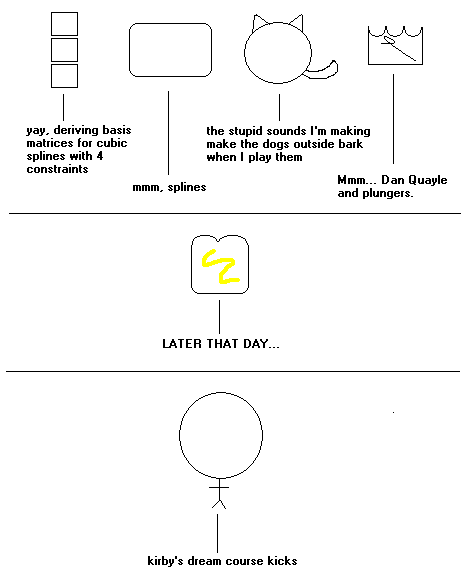 yay, deriving basis matrices for cubic splines with 4 constraints

mmm, splines

the stupid sounds I'm making make the dogs outside bark when I play them

Mmm... Dan Quayle and plungers.

LATER THAT DAY...

kirby's dream course kicks